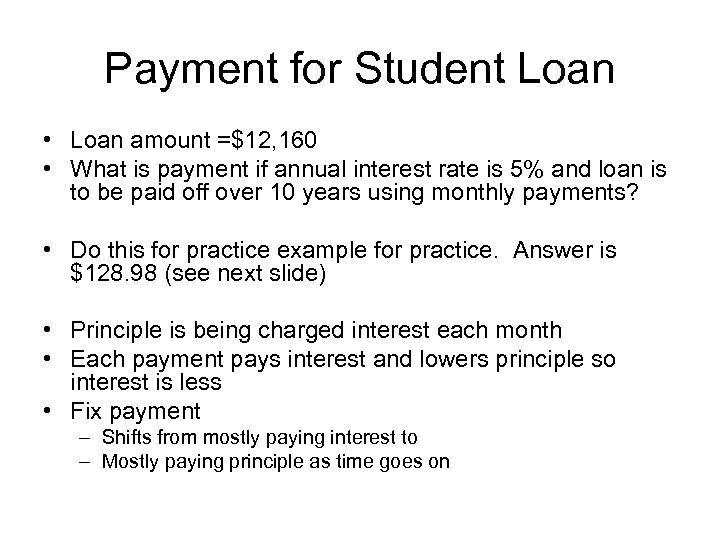 Payment for Student Loan

• Loan amount =\$12,160
• What is payment if annual interest rate is 5% and loan is to be paid off over 10 years using monthly payments?

• Do this for practice example for practice.  Answer is \$128.98 (see next slide)

• Principle is being charged interest each month
• Each payment pays interest and lowers principle so interest is less
• Fix payment
  – Shifts from mostly paying interest to
  – Mostly paying principle as time goes on